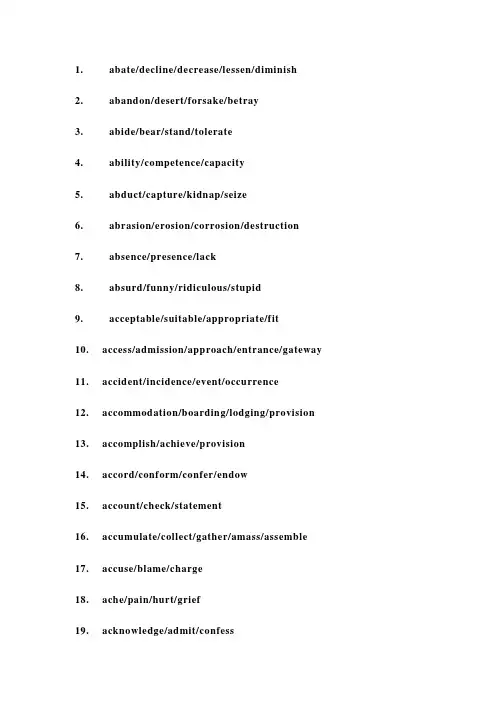 1. abate/decline/decrease/lessen/diminish

2. abandon/desert/forsake/betray

3. abide/bear/stand/tolerate

4. ability/competence/capacity

5. abduct/capture/kidnap/seize

6. abrasion/erosion/corrosion/destruction

7. absence/presence/lack

8. absurd/funny/ridiculous/stupid

9. acceptable/suitable/appropriate/fit

10. access/admission/approach/entrance/gateway

11. accident/incidence/event/occurrence

12. accommodation/boarding/lodging/provision

13. accomplish/achieve/provision

14. accord/conform/confer/endow

15. account/check/statement

16. accumulate/collect/gather/amass/assemble

17. accuse/blame/charge

18. ache/pain/hurt/grief

19. acknowledge/admit/confess